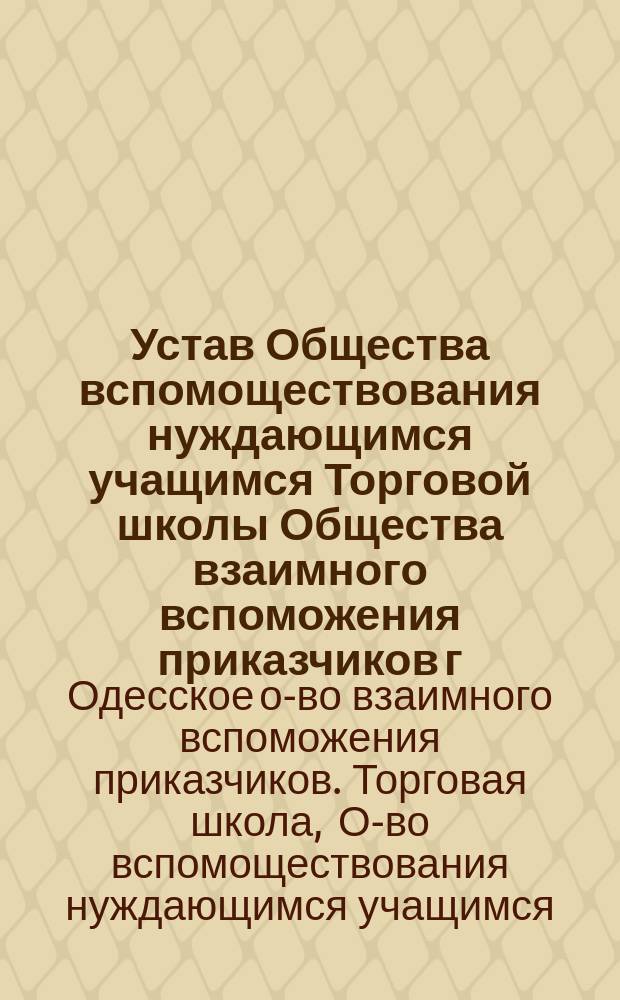 Устав Общества вспомоществования нуждающимся учащимся Торговой школы Общества взаимного вспоможения приказчиков г

Одесское о-во взаимного вспоможения приказчиков. Торговая школа, О-во вспомоществования нуждающимся учащимся